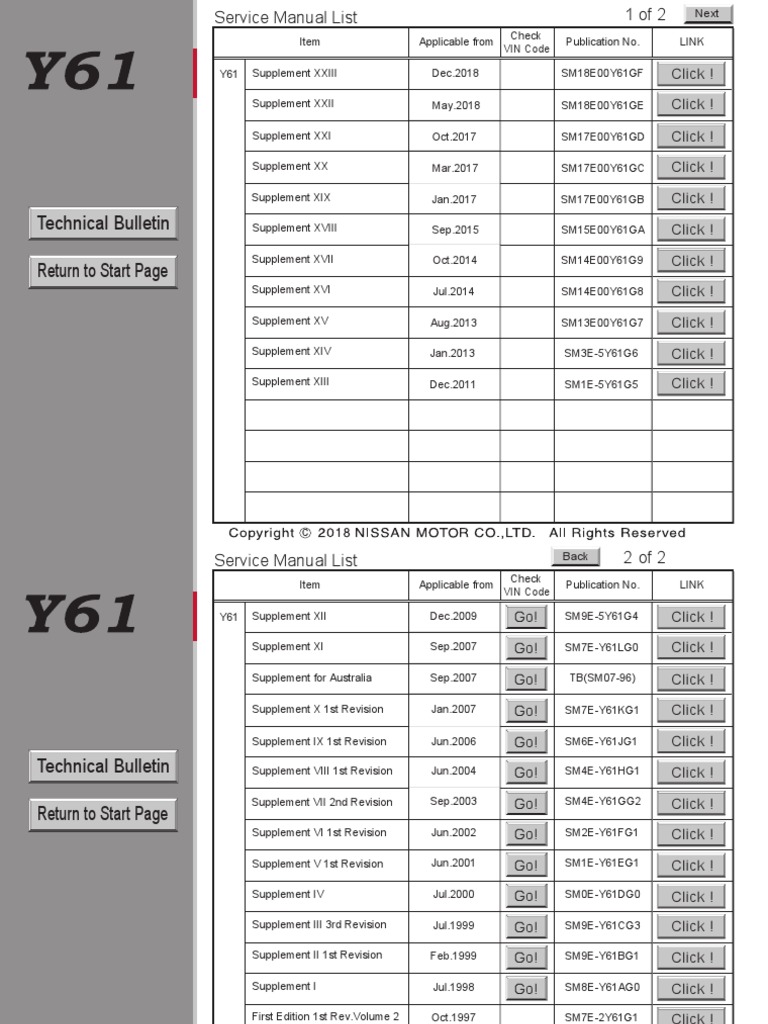 Y61

Technical Bulletin

Return to Start Page

Service Manual List

1 of 2

Next

| | Item | Applicable from | Check VIN Code | Publication No. | LINK |
|---|---|---|---|---|---|
| Y61 | Supplement XXIII | Dec.2018 | | SM18E00Y61GF | Click ! |
| | Supplement XXII | May.2018 | | SM18E00Y61GE | Click ! |
| | Supplement XXI | Oct.2017 | | SM17E00Y61GD | Click ! |
| | Supplement XX | Mar.2017 | | SM17E00Y61GC | Click ! |
| | Supplement XIX | Jan.2017 | | SM17E00Y61GB | Click ! |
| | Supplement XVIII | Sep.2015 | | SM15E00Y61GA | Click ! |
| | Supplement XVII | Oct.2014 | | SM14E00Y61G9 | Click ! |
| | Supplement XVI | Jul.2014 | | SM14E00Y61G8 | Click ! |
| | Supplement XV | Aug.2013 | | SM13E00Y61G7 | Click ! |
| | Supplement XIV | Jan.2013 | | SM3E-5Y61G6 | Click ! |
| | Supplement XIII | Dec.2011 | | SM1E-5Y61G5 | Click ! |
| | | | | | |
| | | | | | |
| | | | | | |
| | | | | | |

Copyright © 2018 NISSAN MOTOR CO.,LTD. All Rights Reserved

Y61

Technical Bulletin

Return to Start Page

Service Manual List

Back

2 of 2

| | Item | Applicable from | Check VIN Code | Publication No. | LINK |
|---|---|---|---|---|---|
| Y61 | Supplement XII | Dec.2009 | Go! | SM9E-5Y61G4 | Click ! |
| | Supplement XI | Sep.2007 | Go! | SM7E-Y61LG0 | Click ! |
| | Supplement for Australia | Sep.2007 | Go! | TB(SM07-96) | Click ! |
| | Supplement X 1st Revision | Jan.2007 | Go! | SM7E-Y61KG1 | Click ! |
| | Supplement IX 1st Revision | Jun.2006 | Go! | SM6E-Y61JG1 | Click ! |
| | Supplement VIII 1st Revision | Jun.2004 | Go! | SM4E-Y61HG1 | Click ! |
| | Supplement VII 2nd Revision | Sep.2003 | Go! | SM4E-Y61GG2 | Click ! |
| | Supplement VI 1st Revision | Jun.2002 | Go! | SM2E-Y61FG1 | Click ! |
| | Supplement V 1st Revision | Jun.2001 | Go! | SM1E-Y61EG1 | Click ! |
| | Supplement IV | Jul.2000 | Go! | SM0E-Y61DG0 | Click ! |
| | Supplement III 3rd Revision | Jul.1999 | Go! | SM9E-Y61CG3 | Click ! |
| | Supplement II 1st Revision | Feb.1999 | Go! | SM9E-Y61BG1 | Click ! |
| | Supplement I | Jul.1998 | Go! | SM8E-Y61AG0 | Click ! |
| | First Edition 1st Rev.Volume 2 | Oct.1997 | | SM7E-2Y61G1 | Click ! |